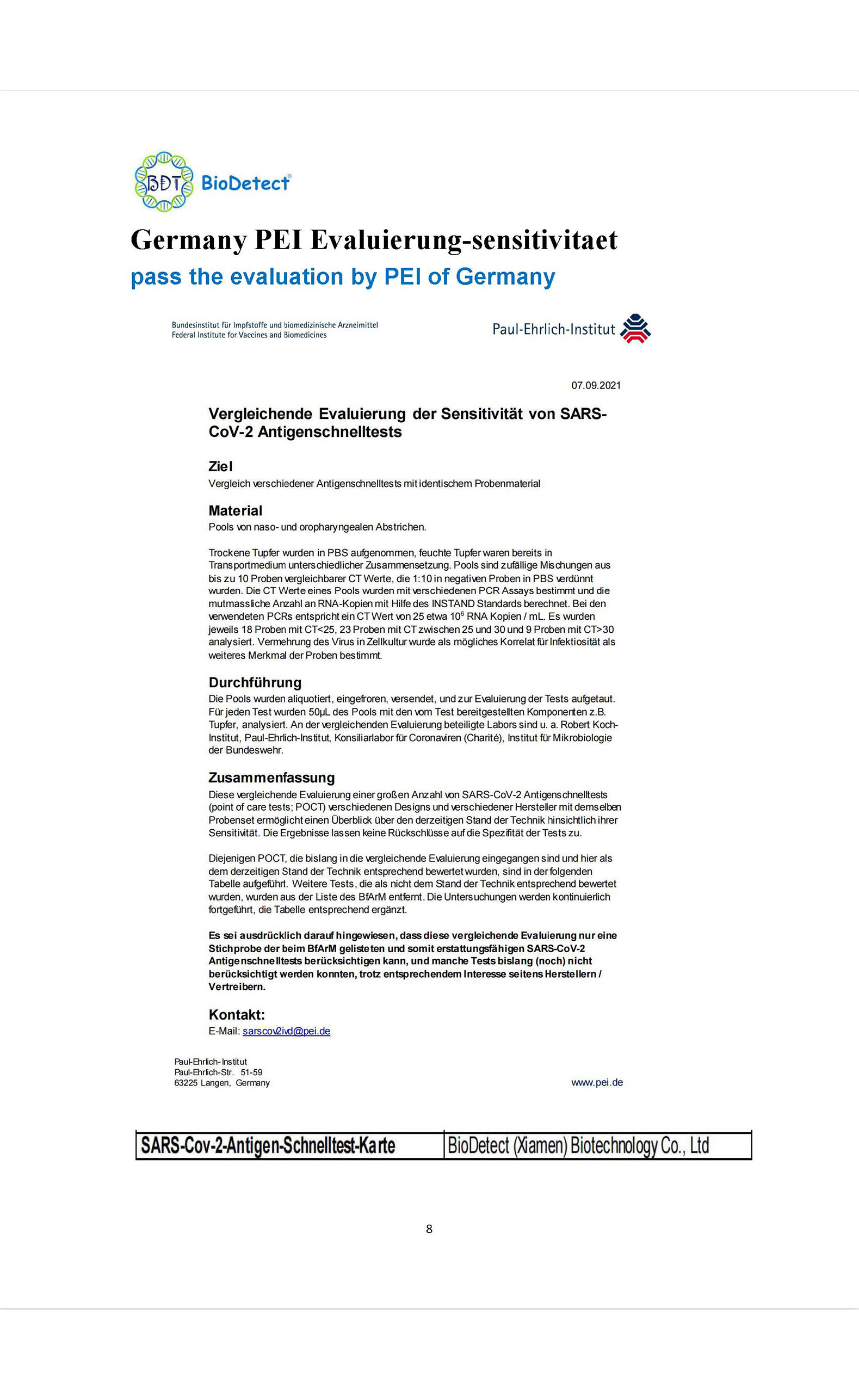 BDT BioDetect®

Germany PEI Evaluierung-sensitivitaet

pass the evaluation by PEI of Germany

Bundesinstitut für Impfstoffe und biomedizinische Arzneimittel
Federal Institute for Vaccines and Biomedicines

Paul-Ehrlich-Institut

07.09.2021

Vergleichende Evaluierung der Sensitivität von SARS-CoV-2 Antigenschnelltests

Ziel
Vergleich verschiedener Antigenschnelltests mit identischem Probenmaterial

Material
Pools von naso- und oropharyngealen Abstrichen.

Trockene Tupfer wurden in PBS aufgenommen, feuchte Tupfer waren bereits in Transportmedium unterschiedlicher Zusammensetzung. Pools sind zufällige Mischungen aus bis zu 10 Proben vergleichbarer CT Werte, die 1:10 in negativen Proben in PBS verdünnt wurden. Die CT Werte eines Pools wurden mit verschiedenen PCR Assays bestimmt und die mutmassliche Anzahl an RNA-Kopien mit Hilfe des INSTAND Standards berechnet. Bei den verwendeten PCRs entspricht ein CT Wert von 25 etwa $10^6$ RNA Kopien / mL. Es wurden jeweils 18 Proben mit CT<25, 23 Proben mit CT zwischen 25 und 30 und 9 Proben mit CT>30 analysiert. Vermehrung des Virus in Zellkultur wurde als mögliches Korrelat für Infektiosität als weiteres Merkmal der Proben bestimmt.

Durchführung
Die Pools wurden aliquotiert, eingefroren, versendet, und zur Evaluierung der Tests aufgetaut. Für jeden Test wurden 50µL des Pools mit den vom Test bereitgestellten Komponenten z.B. Tupfer, analysiert. An der vergleichenden Evaluierung beteiligte Labors sind u. a. Robert Koch-Institut, Paul-Ehrlich-Institut, Konsiliarlabor für Coronaviren (Charité), Institut für Mikrobiologie der Bundeswehr.

Zusammenfassung
Diese vergleichende Evaluierung einer großen Anzahl von SARS-CoV-2 Antigenschnelltests (point of care tests; POCT) verschiedenen Designs und verschiedener Hersteller mit demselben Probenset ermöglicht einen Überblick über den derzeitigen Stand der Technik hinsichtlich ihrer Sensitivität. Die Ergebnisse lassen keine Rückschlüsse auf die Spezifität der Tests zu.

Diejenigen POCT, die bislang in die vergleichende Evaluierung eingegangen sind und hier als dem derzeitigen Stand der Technik entsprechend bewertet wurden, sind in der folgenden Tabelle aufgeführt. Weitere Tests, die als nicht dem Stand der Technik entsprechend bewertet wurden, wurden aus der Liste des BfArM entfernt. Die Untersuchungen werden kontinuierlich fortgeführt, die Tabelle entsprechend ergänzt.

Es sei ausdrücklich darauf hingewiesen, dass diese vergleichende Evaluierung nur eine Stichprobe der beim BfArM gelisteten und somit erstattungsfähigen SARS-CoV-2 Antigenschnelltests berücksichtigen kann, und manche Tests bislang (noch) nicht berücksichtigt werden konnten, trotz entsprechendem Interesse seitens Herstellern / Vertreibern.

Kontakt:
E-Mail: sarscov2ivd@pei.de

Paul-Ehrlich-Institut
Paul-Ehrlich-Str. 51-59
63225 Langen, Germany

www.pei.de

| SARS-Cov-2-Antigen-Schnelltest-Karte | BioDetect (Xiamen) Biotechnology Co., Ltd |
|---|---|

8